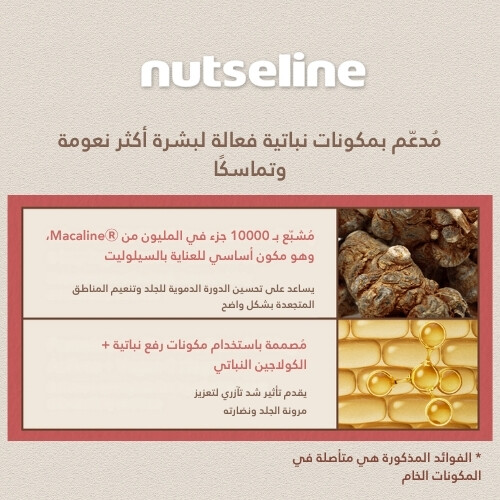 nutseline

مُدعّم بمكونات نباتية فعالة لبشرة أكثر نعومة وتماسكًا

مُشبّع بـ 10000 جزء في المليون من Macaline®، وهو مكون أساسي للعناية بالسيلوليت

يساعد على تحسين الدورة الدموية للجلد وتنعيم المناطق المتجعدة بشكل واضح

مُصممة باستخدام مكونات رفع نباتية + الكولاجين النباتي

يقدم تأثير شد تآزري لتعزيز مرونة الجلد ونضارته

* الفوائد المذكورة هي متأصلة في المكونات الخام